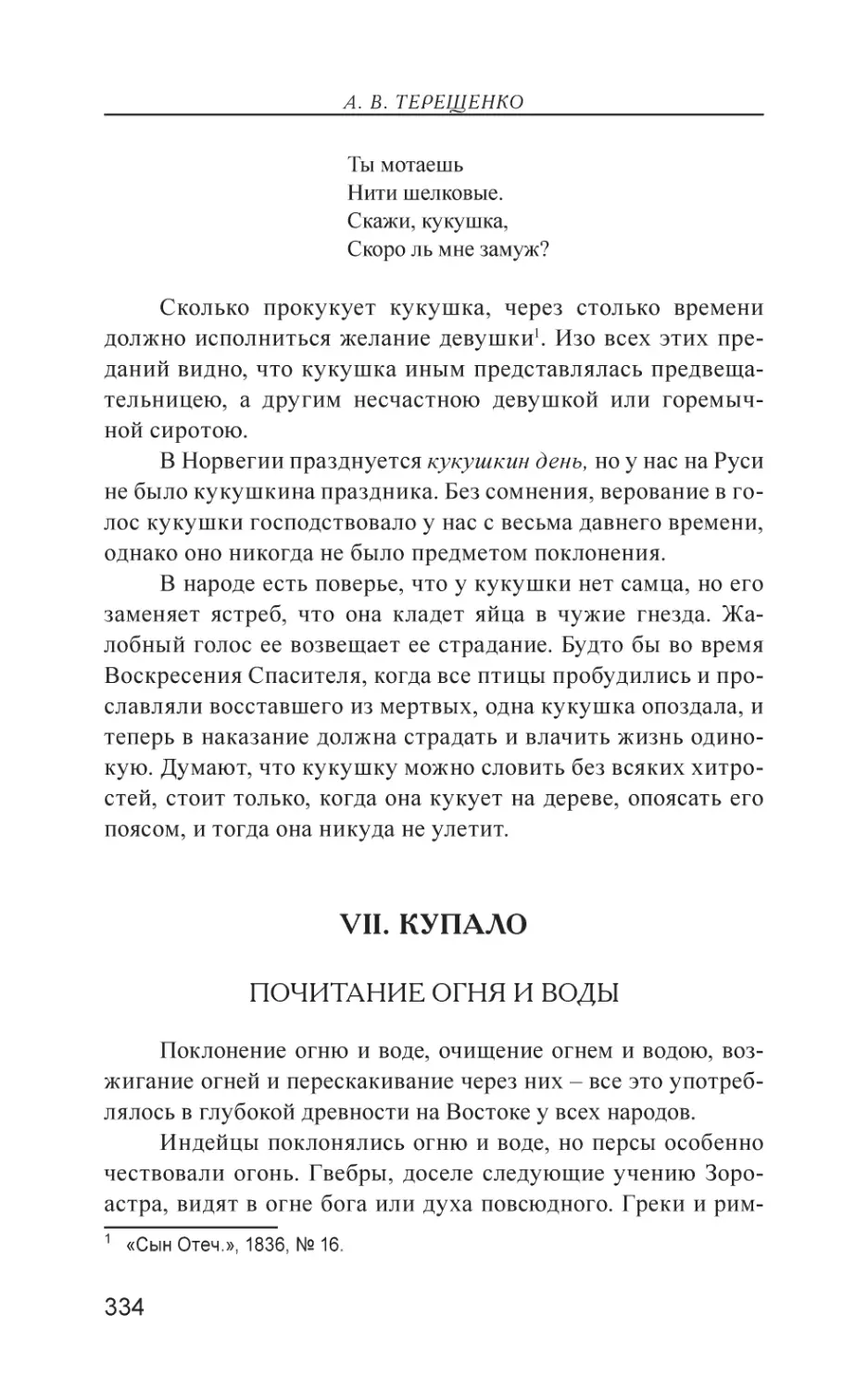 А. В. ТЕРЕЩЕНКО

Ты мотаешь
Нити шелковые.
Скажи, кукушка,
Скоро ль мне замуж?

Сколько прокукует кукушка, через столько времени должно исполниться желание девушки$^1$. Изо всех этих преданий видно, что кукушка иным представлялась предвещательницею, а другим несчастною девушкой или горемычной сиротою.

В Норвегии празднуется кукушкин день, но у нас на Руси не было кукушкина праздника. Без сомнения, верование в голос кукушки господствовало у нас с весьма давнего времени, однако оно никогда не было предметом поклонения.

В народе есть поверье, что у кукушки нет самца, но его заменяет ястреб, что она кладет яйца в чужие гнезда. Жалобный голос ее возвещает ее страдание. Будто бы во время Воскресения Спасителя, когда все птицы пробудились и прославляли восставшего из мертвых, одна кукушка опоздала, и теперь в наказание должна страдать и влачить жизнь одинокую. Думают, что кукушку можно словить без всяких хитростей, стоит только, когда она кукует на дереве, опоясать его поясом, и тогда она никуда не улетит.

VII. КУПАЛО

ПОЧИТАНИЕ ОГНЯ И ВОДЫ

Поклонение огню и воде, очищение огнем и водою, возжигание огней и перескакивание через них – все это употреблялось в глубокой древности на Востоке у всех народов.

Индейцы поклонялись огню и воде, но персы особенно чествовали огонь. Гвебры, доселе следующие учению Зороастра, видят в огне бога или духа повсюдного. Греки и рим-

$^1$ «Сын Отеч.», 1836, № 16.

334